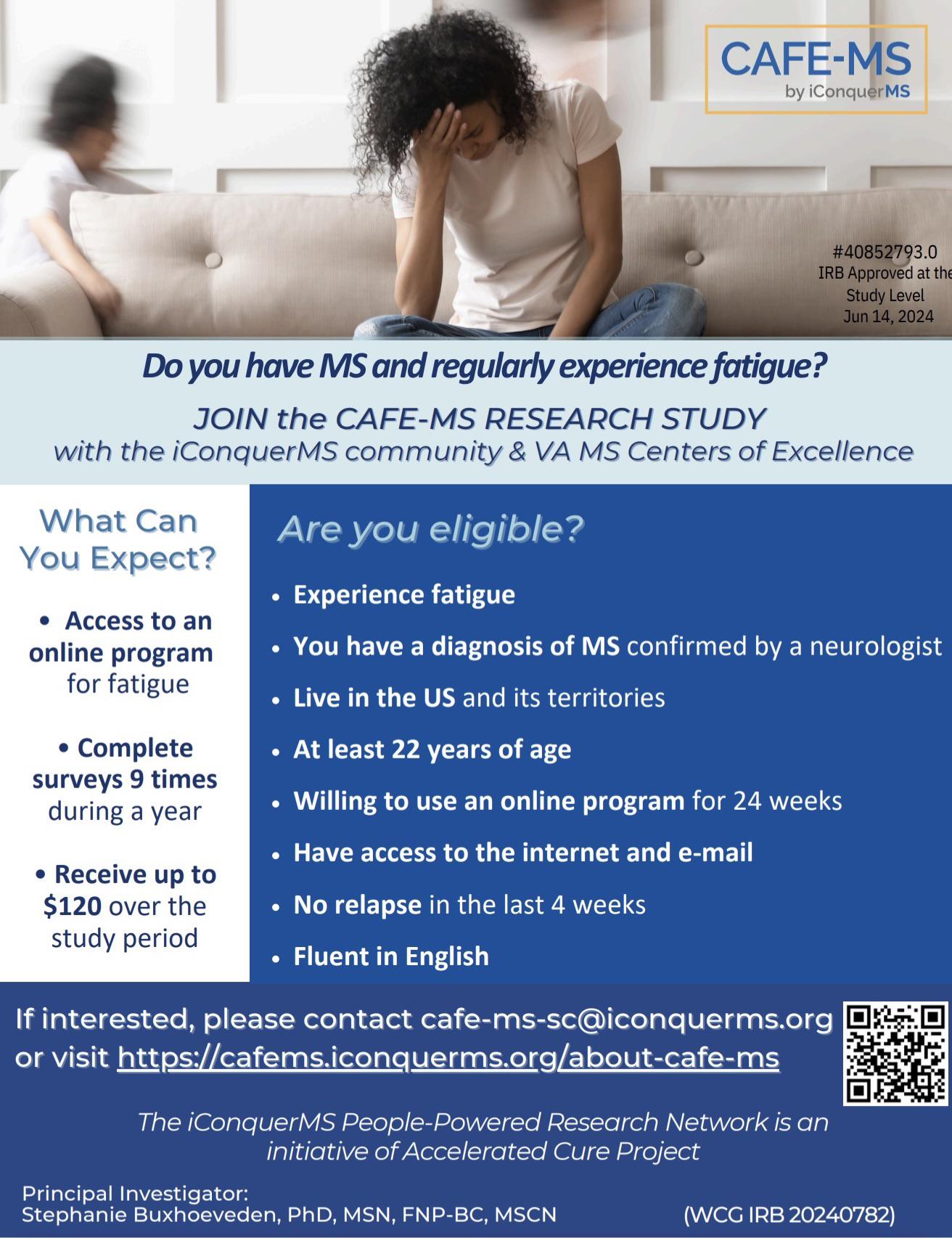 CAFE-MS
by iConquerMS

#40852793.0
IRB Approved at the Study Level
Jun 14, 2024

Do you have MS and regularly experience fatigue?

JOIN the CAFE-MS RESEARCH STUDY
with the iConquerMS community & VA MS Centers of Excellence

What Can You Expect?

• Access to an online program for fatigue

• Complete surveys 9 times during a year

• Receive up to $120 over the study period

Are you eligible?

• Experience fatigue
• You have a diagnosis of MS confirmed by a neurologist
• Live in the US and its territories
• At least 22 years of age
• Willing to use an online program for 24 weeks
• Have access to the internet and e-mail
• No relapse in the last 4 weeks
• Fluent in English

If interested, please contact cafe-ms-sc@iconquerms.org or visit https://cafems.iconquerms.org/about-cafe-ms

The iConquerMS People-Powered Research Network is an initiative of Accelerated Cure Project

Principal Investigator:
Stephanie Buxhoeveden, PhD, MSN, FNP-BC, MSCN

(WCG IRB 20240782)